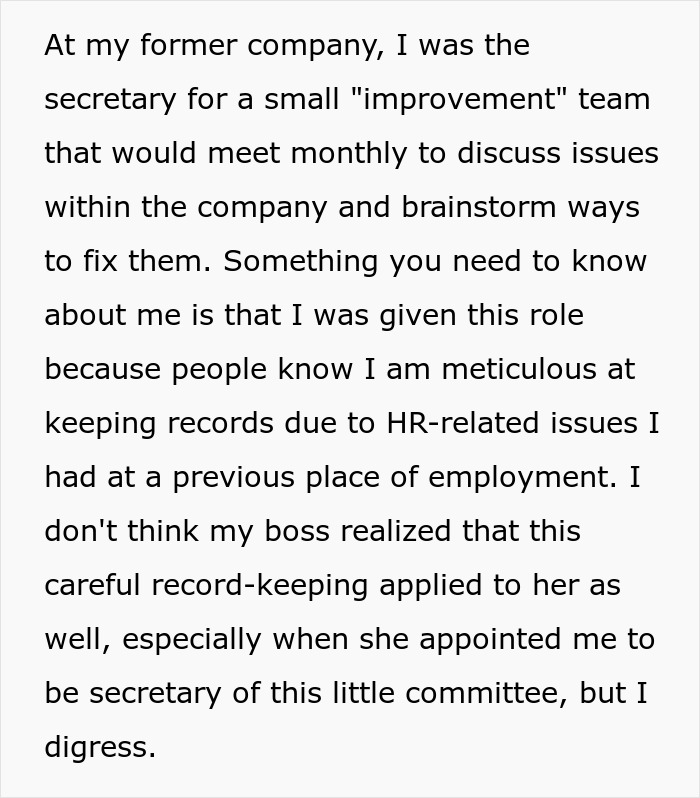 At my former company, I was the secretary for a small "improvement" team that would meet monthly to discuss issues within the company and brainstorm ways to fix them. Something you need to know about me is that I was given this role because people know I am meticulous at keeping records due to HR-related issues I had at a previous place of employment. I don't think my boss realized that this careful record-keeping applied to her as well, especially when she appointed me to be secretary of this little committee, but I digress.